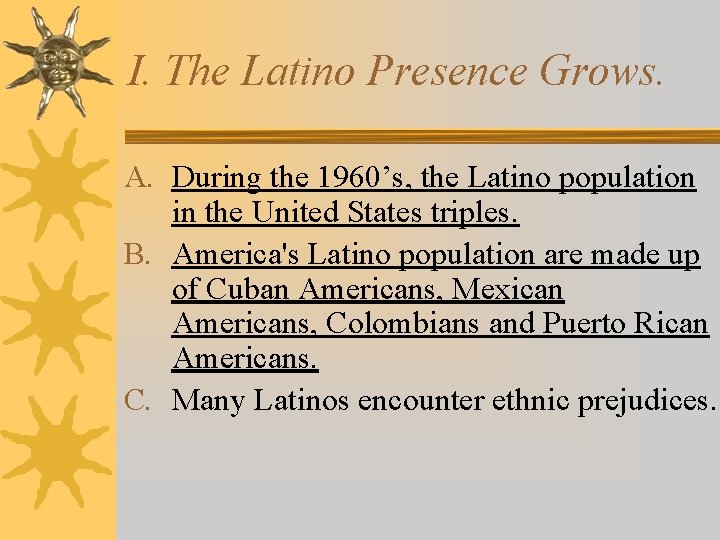 I. The Latino Presence Grows.

A. During the 1960’s, the Latino population in the United States triples.

B. America's Latino population are made up of Cuban Americans, Mexican Americans, Colombians and Puerto Rican Americans.

C. Many Latinos encounter ethnic prejudices.